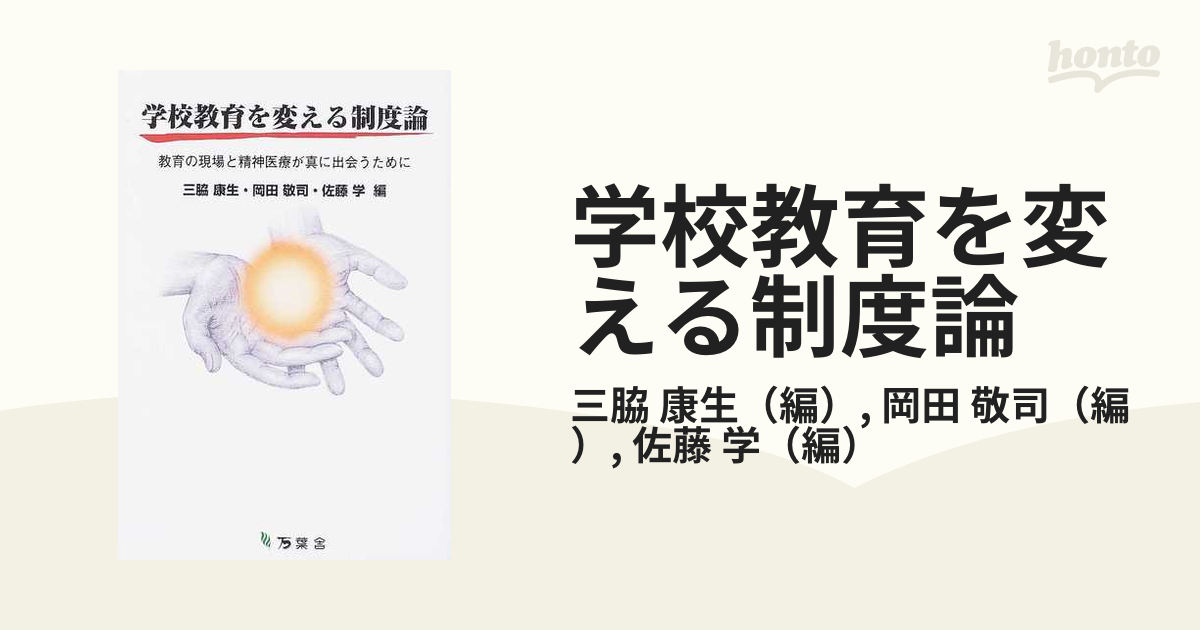 honto

学校教育を変える制度論

教育の現場と精神医療が真に出会うために

三脇 康生・岡田 敬司・佐藤 学 編

万葉舎

学校教育を変える制度論

三脇 康生（編）, 岡田 敬司（編）, 佐藤 学（編）